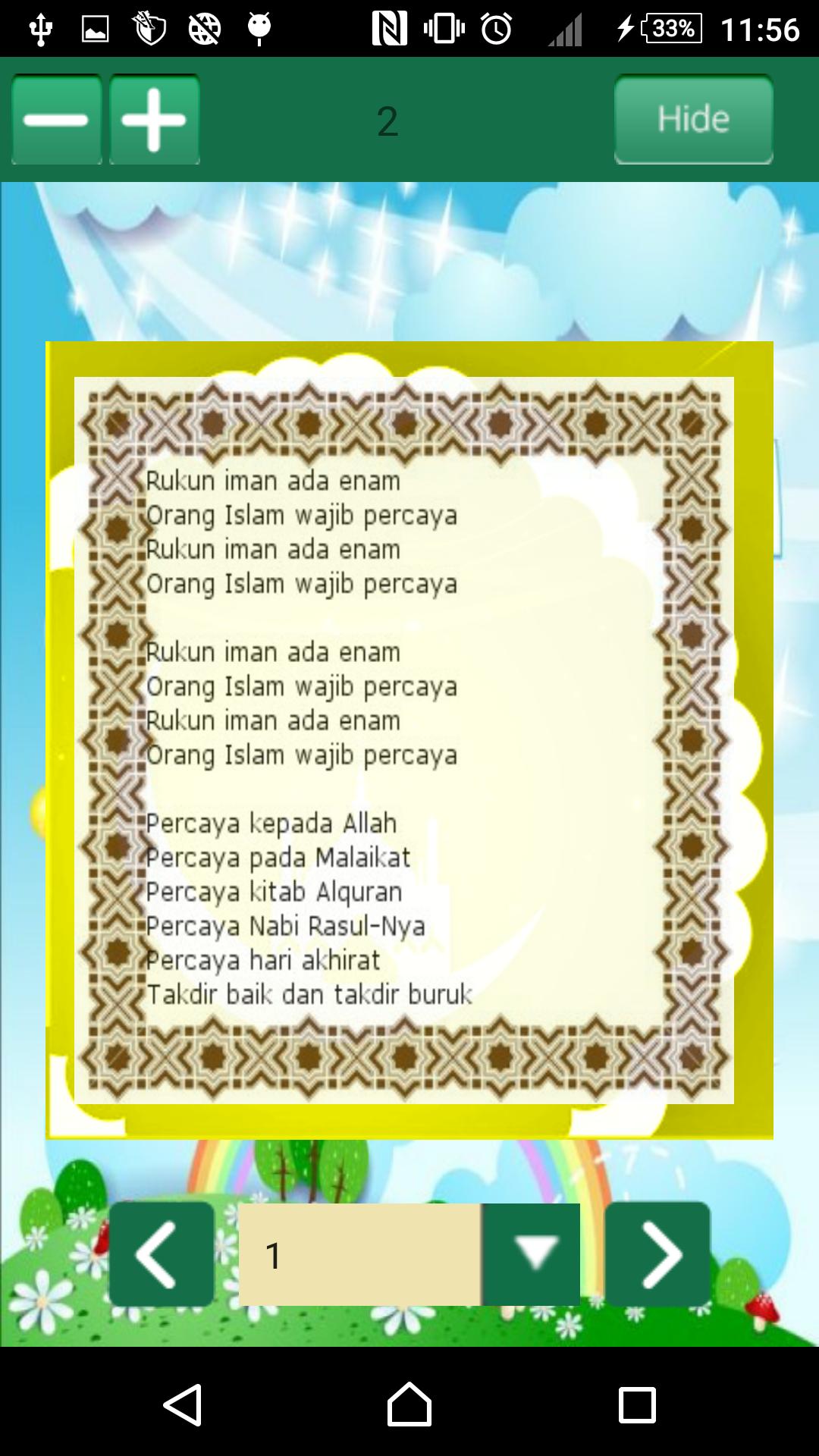 33% 11:56

2

Hide

Rukun iman ada enam
Orang Islam wajib percaya
Rukun iman ada enam
Orang Islam wajib percaya

Rukun iman ada enam
Orang Islam wajib percaya
Rukun iman ada enam
Orang Islam wajib percaya

Percaya kepada Allah
Percaya pada Malaikat
Percaya kitab Alquran
Percaya Nabi Rasul-Nya
Percaya hari akhirat
Takdir baik dan takdir buruk

1